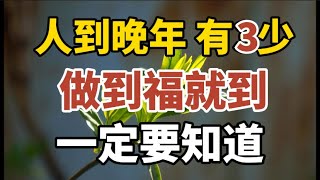 人到晚年 有3少
做到福就到
一定要知道